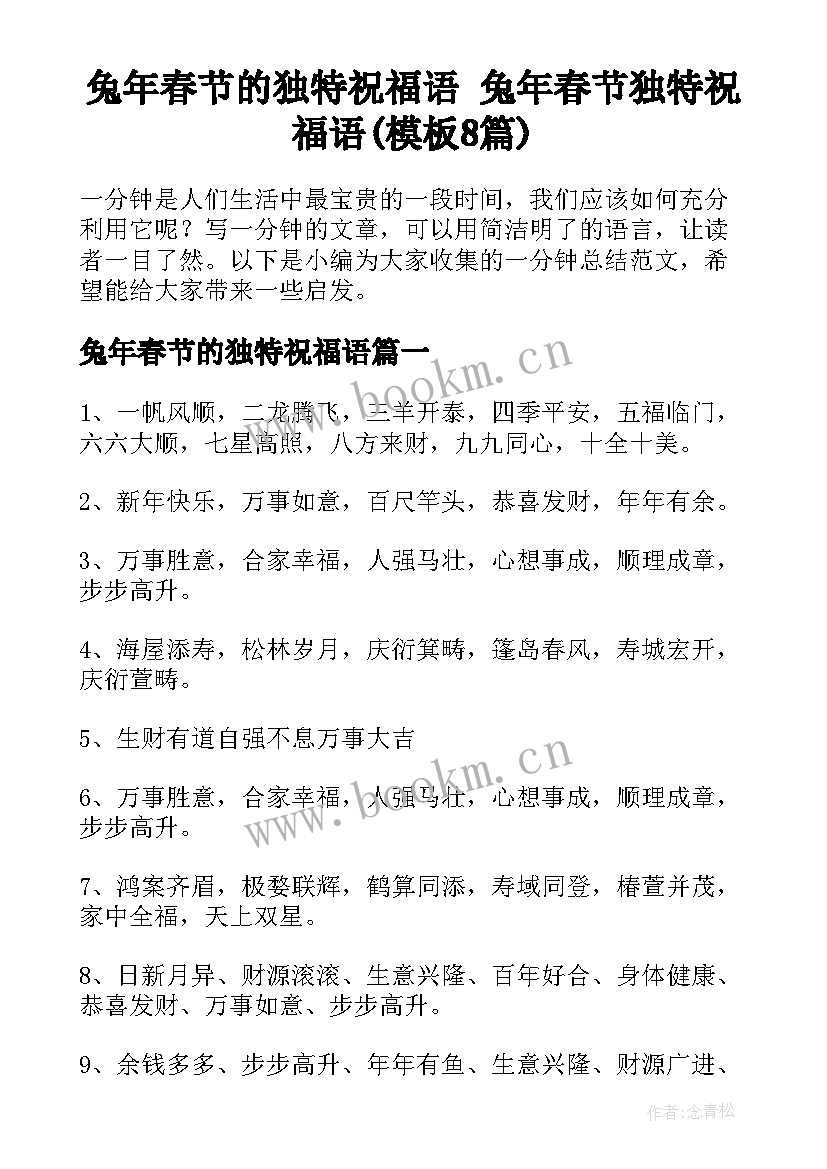 兔年春节的独特祝福语 兔年春节独特祝福语(模板8篇)

一分钟是人们生活中最宝贵的一段时间，我们应该如何充分利用它呢？写一分钟的文章，可以用简洁明了的语言，让读者一目了然。以下是小编为大家收集的一分钟总结范文，希望能给大家带来一些启发。

兔年春节的独特祝福语篇一

www.bookm.cn

1、一帆风顺，二龙腾飞，三羊开泰，四季平安，五福临门，六六大顺，七星高照，八方来财，九九同心，十全十美。

2、新年快乐，万事如意，百尺竿头，恭喜发财，年年有余。

3、万事胜意，合家幸福，人强马壮，心想事成，顺理成章，步步高升。

4、海屋添寿，松林岁月，庆衍箕畴，篷岛春风，寿城宏开，庆衍萱畴。

5、生财有道自强不息万事大吉

www.bookm.cn

6、万事胜意，合家幸福，人强马壮，心想事成，顺理成章，步步高升。

7、鸿案齐眉，极婺联辉，鹤算同添，寿域同登，椿萱并茂，家中全福，天上双星。

8、日新月异、财源滚滚、生意兴隆、百年好合、身体健康、恭喜发财、万事如意、步步高升。

9、余钱多多、步步高升、年年有鱼、生意兴隆、财源广进、

作者:念青松